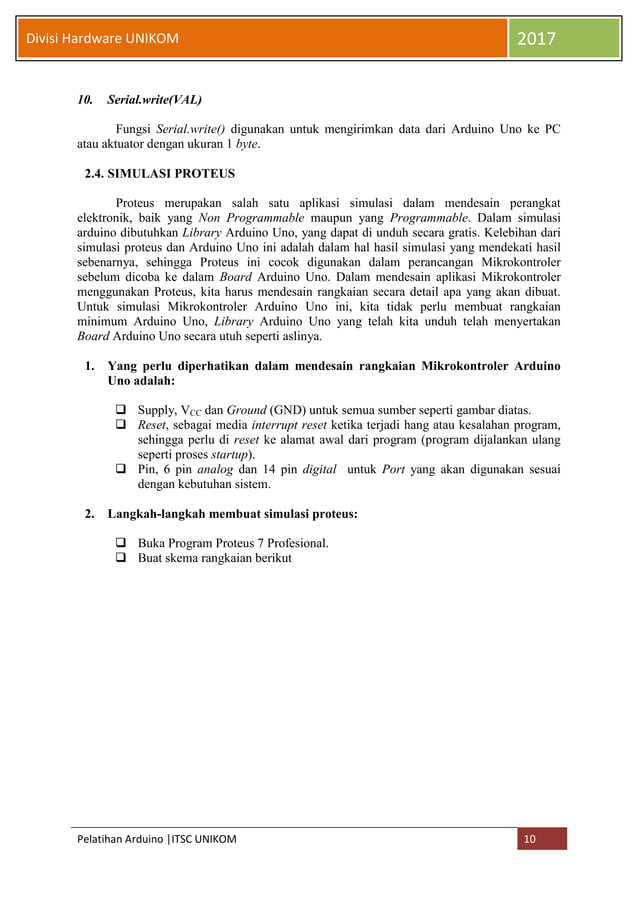 Divisi Hardware UNIKOM 2017

10. Serial.write(VAL)

Fungsi Serial.write() digunakan untuk mengirimkan data dari Arduino Uno ke PC atau aktuator dengan ukuran 1 byte.

2.4. SIMULASI PROTEUS

Proteus merupakan salah satu aplikasi simulasi dalam mendesain perangkat elektronik, baik yang Non Programmable maupun yang Programmable. Dalam simulasi arduino dibutuhkan Library Arduino Uno, yang dapat di unduh secara gratis. Kelebihan dari simulasi proteus dan Arduino Uno ini adalah dalam hal hasil simulasi yang mendekati hasil sebenarnya, sehingga Proteus ini cocok digunakan dalam perancangan Mikrokontroler sebelum dicoba ke dalam Board Arduino Uno. Dalam mendesain aplikasi Mikrokontroler menggunakan Proteus, kita harus mendesain rangkaian secara detail apa yang akan dibuat. Untuk simulasi Mikrokontroler Arduino Uno ini, kita tidak perlu membuat rangkaian minimum Arduino Uno, Library Arduino Uno yang telah kita unduh telah menyertakan Board Arduino Uno secara utuh seperti aslinya.

1. Yang perlu diperhatikan dalam mendesain rangkaian Mikrokontroler Arduino Uno adalah:

❑ Supply, $V_{CC}$ dan Ground (GND) untuk semua sumber seperti gambar diatas.
❑ Reset, sebagai media interrupt reset ketika terjadi hang atau kesalahan program, sehingga perlu di reset ke alamat awal dari program (program dijalankan ulang seperti proses startup).
❑ Pin, 6 pin analog dan 14 pin digital untuk Port yang akan digunakan sesuai dengan kebutuhan sistem.

2. Langkah-langkah membuat simulasi proteus:

❑ Buka Program Proteus 7 Profesional.
❑ Buat skema rangkaian berikut

Pelatihan Arduino |ITSC UNIKOM 10